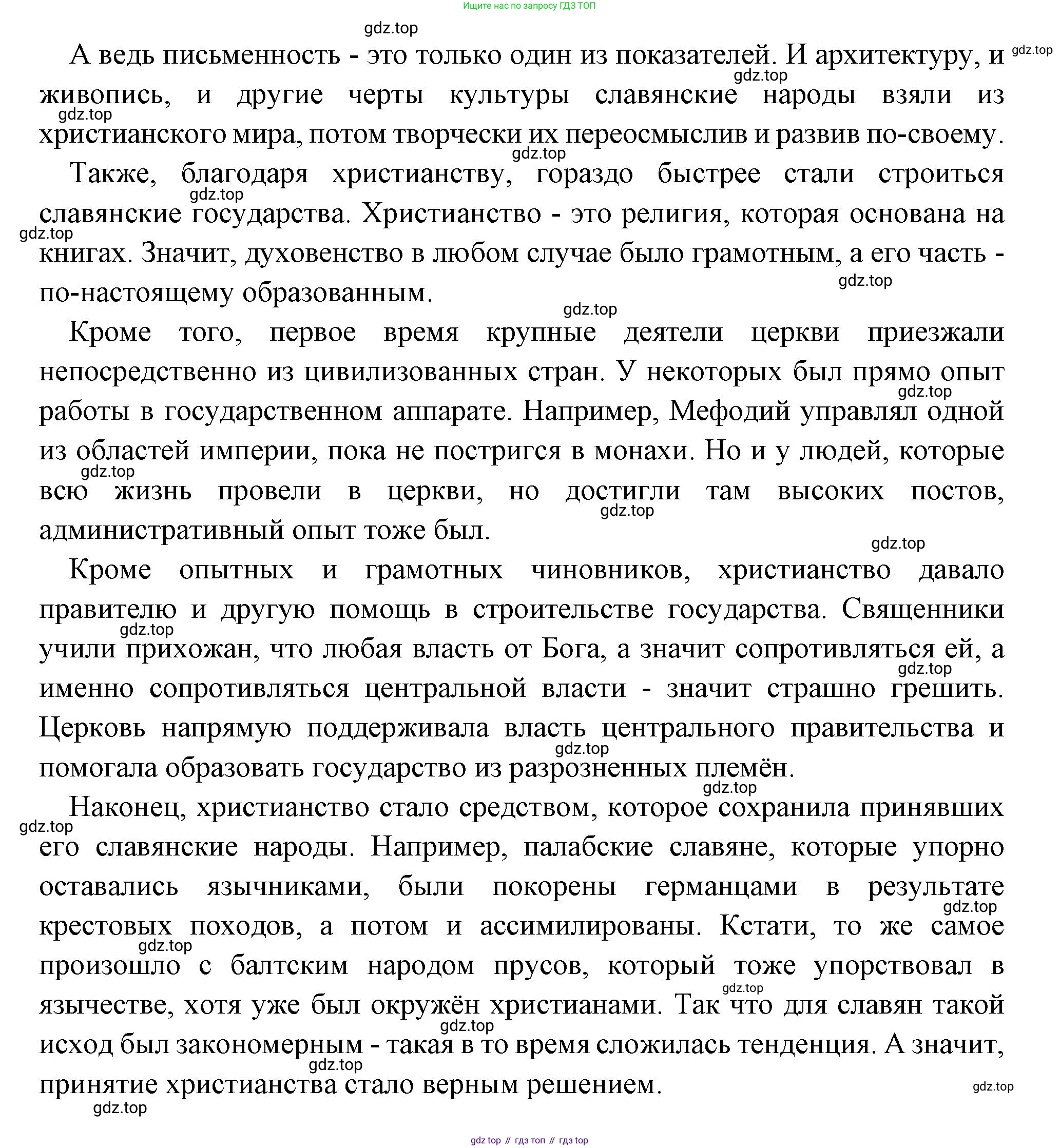 Ищите нас по запросу ГДЗ ТОП

gdz.top

А ведь письменность - это только один из показателей. И архитектуру, и живопись, и другие черты культуры славянские народы взяли из христианского мира, потом творчески их переосмыслив и развив по-своему.

Также, благодаря христианству, гораздо быстрее стали строиться славянские государства. Христианство - это религия, которая основана на книгах. Значит, духовенство в любом случае было грамотным, а его часть - по-настоящему образованным.

Кроме того, первое время крупные деятели церкви приезжали непосредственно из цивилизованных стран. У некоторых был прямо опыт работы в государственном аппарате. Например, Мефодий управлял одной из областей империи, пока не постригся в монахи. Но и у людей, которые всю жизнь провели в церкви, но достигли там высоких постов, административный опыт тоже был.

Кроме опытных и грамотных чиновников, христианство давало правителю и другую помощь в строительстве государства. Священники учили прихожан, что любая власть от Бога, а значит сопротивляться ей, а именно сопротивляться центральной власти - значит страшно грешить. Церковь напрямую поддерживала власть центрального правительства и помогала образовать государство из разрозненных племён.

Наконец, христианство стало средством, которое сохранила принявших его славянские народы. Например, палабские славяне, которые упорно оставались язычниками, были покорены германцами в результате крестовых походов, а потом и ассимилированы. Кстати, то же самое произошло с балтским народом прусов, который тоже упорствовал в язычестве, хотя уже был окружён христианами. Так что для славян такой исход был закономерным - такая в то время сложилась тенденция. А значит, принятие христианства стало верным решением.

gdz.top

gdz top // гдз топ // гдз top